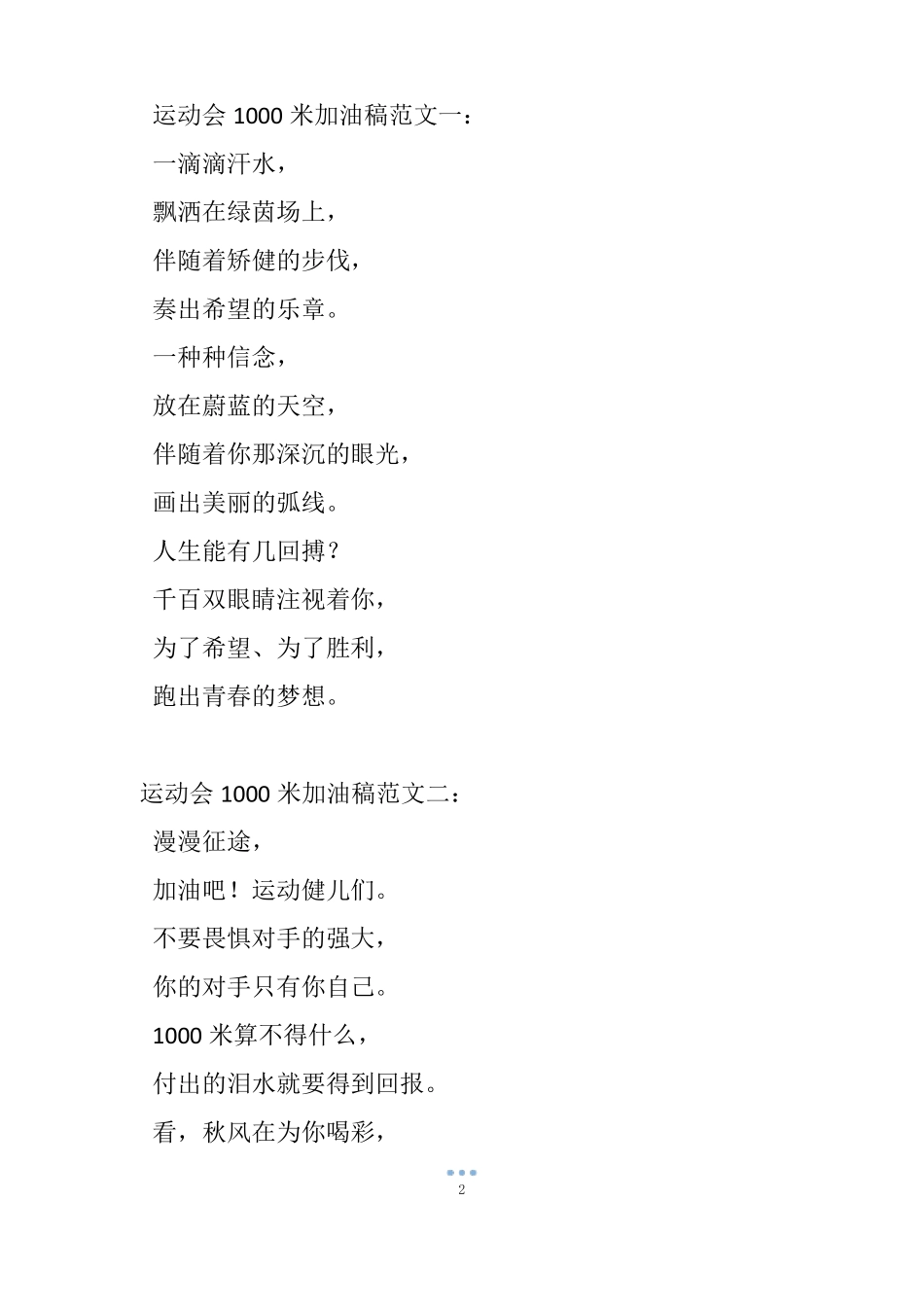 运动会 1000 米加油稿范文一：

一滴滴汗水，

飘洒在绿茵场上，

伴随着矫健的步伐，

奏出希望的乐章。

一种种信念，

放在蔚蓝的天空，

伴随着你那深沉的眼光，

画出美丽的弧线。

人生能有几回搏？

千百双眼睛注视着你，

为了希望、为了胜利，

跑出青春的梦想。

运动会 1000 米加油稿范文二：

漫漫征途，

加油吧！运动健儿们。

不要畏惧对手的强大，

你的对手只有你自己。

1000 米算不得什么，

付出的泪水就要得到回报。

看，秋风在为你喝彩，

2